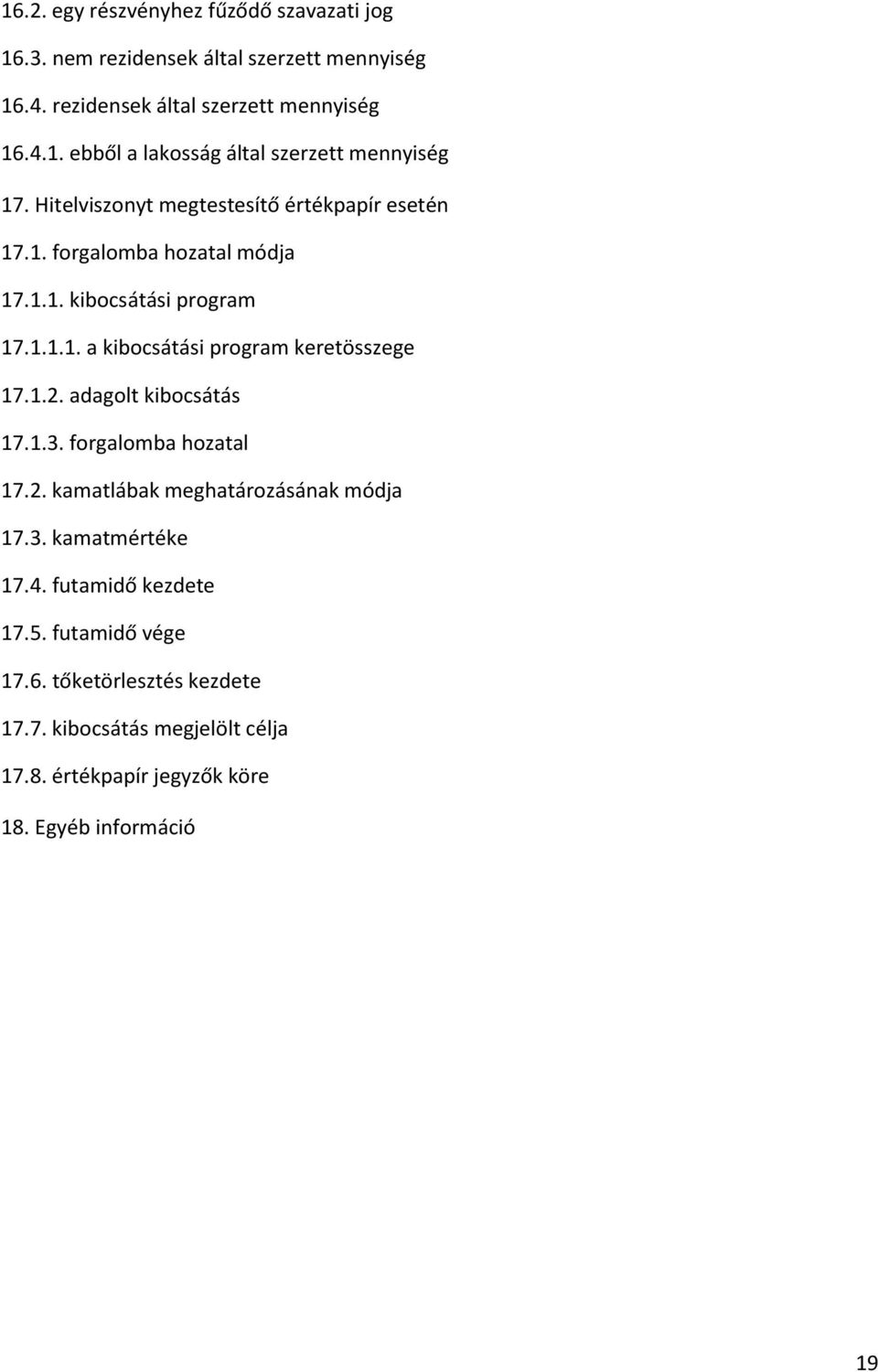 16.2. egy részvényhez fűződő szavazati jog

16.3. nem rezidensek által szerzett mennyiség

16.4. rezidensek által szerzett mennyiség

16.4.1. ebből a lakosság által szerzett mennyiség

17. Hitelviszonyt megtestesítő értékpapír esetén

17.1. forgalomba hozatal módja

17.1.1. kibocsátási program

17.1.1.1. a kibocsátási program keretösszege

17.1.2. adagolt kibocsátás

17.1.3. forgalomba hozatal

17.2. kamatlábak meghatározásának módja

17.3. kamatmértéke

17.4. futamidő kezdete

17.5. futamidő vége

17.6. tőketörlesztés kezdete

17.7. kibocsátás megjelölt célja

17.8. értékpapír jegyzők köre

18. Egyéb információ

19